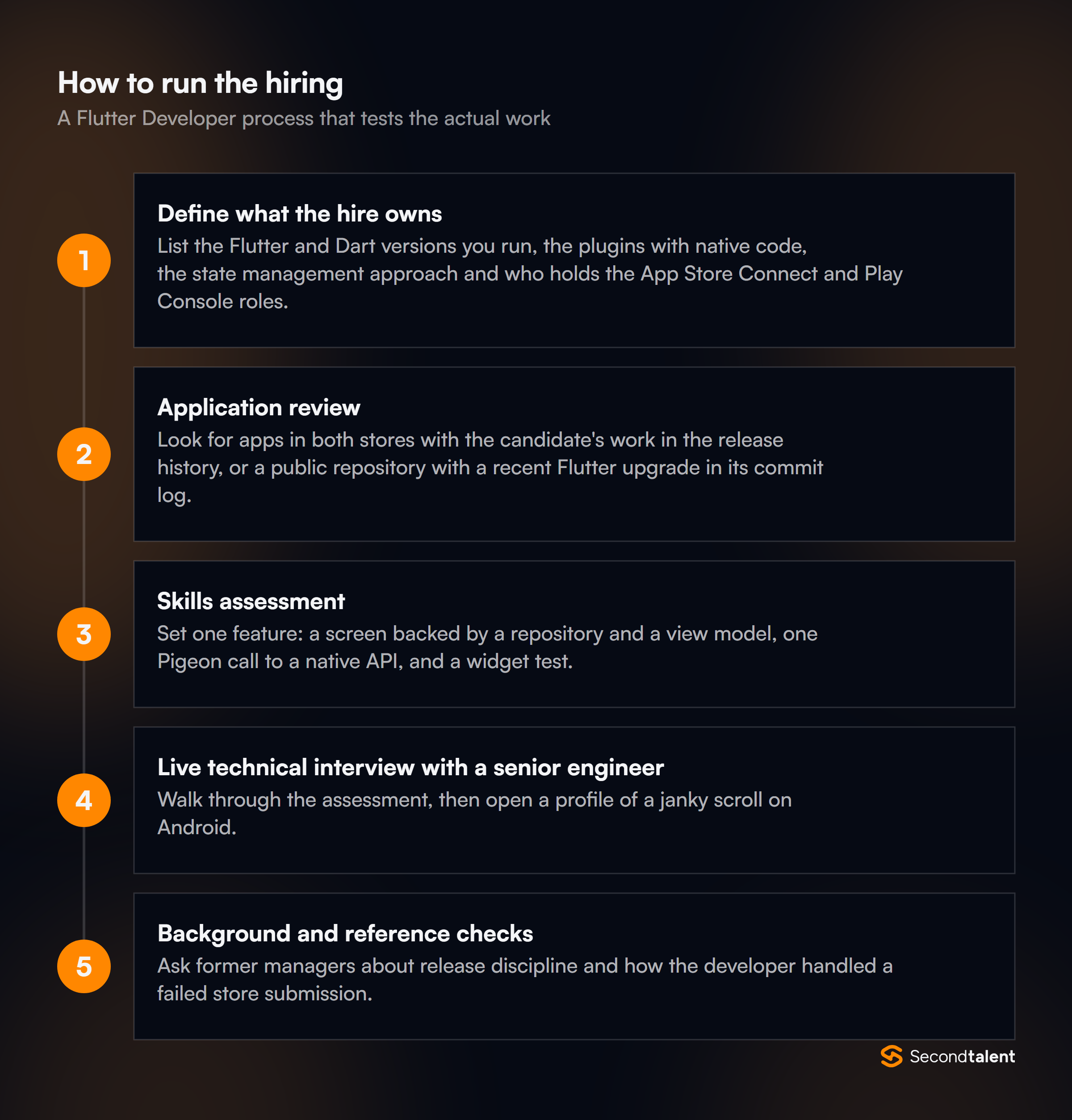 How to run the hiring
A Flutter Developer process that tests the actual work

1

Define what the hire owns
List the Flutter and Dart versions you run, the plugins with native code, the state management approach and who holds the App Store Connect and Play Console roles.

2

Application review
Look for apps in both stores with the candidate's work in the release history, or a public repository with a recent Flutter upgrade in its commit log.

3

Skills assessment
Set one feature: a screen backed by a repository and a view model, one Pigeon call to a native API, and a widget test.

4

Live technical interview with a senior engineer
Walk through the assessment, then open a profile of a janky scroll on Android.

5

Background and reference checks
Ask former managers about release discipline and how the developer handled a failed store submission.

Secondtalent